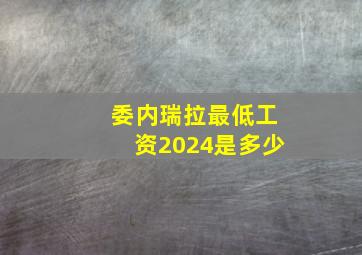 委内瑞拉最低工资2024是多少